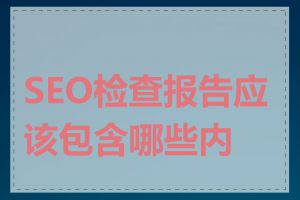 SEO检查报告应该包含哪些内